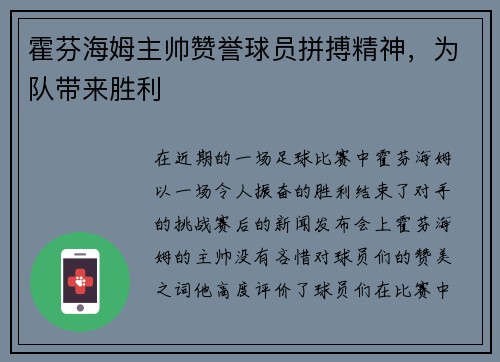 霍芬海姆主帅赞誉球员拼搏精神，为队带来胜利

在近期的一场足球比赛中霍芬海姆以一场令人振奋的胜利结束了对手的挑战赛后的新闻发布会上霍芬海姆的主帅没有吝惜对球员们的赞美之词他高度评价了球员们在比赛中